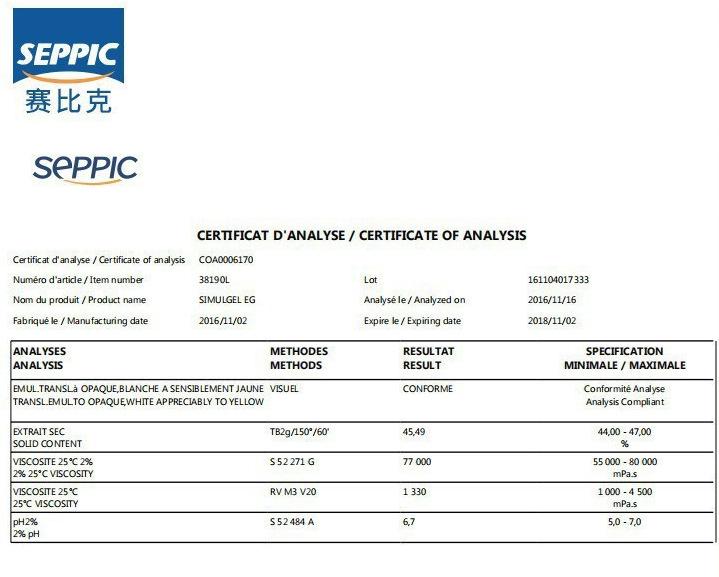 SEPPIC
赛比克

SEPPIC

CERTIFICAT D'ANALYSE / CERTIFICATE OF ANALYSIS

Certificat d'analyse / Certificate of analysis COA0006170

Numéro d'article / Item number 38190L Lot 161104017333

Nom du produit / Product name SIMULGEL EG Analysé le / Analyzed on 2016/11/16

Fabriqué le / Manufacturing date 2016/11/02 Expire le / Expiring date 2018/11/02

| ANALYSES ANALYSIS | METHODES METHODS | RESULTAT RESULT | SPECIFICATION MINIMALE / MAXIMALE |
|---|---|---|---|
| EMUL.TRANSL.à OPAQUE,BLANCHE A SENSIBLEMENT JAUNE TRANSL.EMUL.TO OPAQUE,WHITE APPRECIABLY TO YELLOW | VISUEL | CONFORME | Conformité Analyse Analysis Compliant |
| EXTRAIT SEC SOLID CONTENT | TB2g/150°/60' | 45,49 | 44,00 - 47,00 % |
| VISCOSITE 25°C 2% 2% 25°C VISCOSITY | S 52 271 G | 77 000 | 55 000 - 80 000 mPa.s |
| VISCOSITE 25°C 25°C VISCOSITY | RV M3 V20 | 1 330 | 1 000 - 4 500 mPa.s |
| pH2% 2% pH | S 52 484 A | 6,7 | 5,0 - 7,0 |